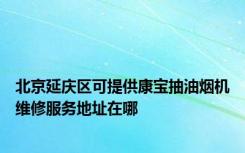 北京延庆区可提供康宝抽油烟机维修服务地址在哪